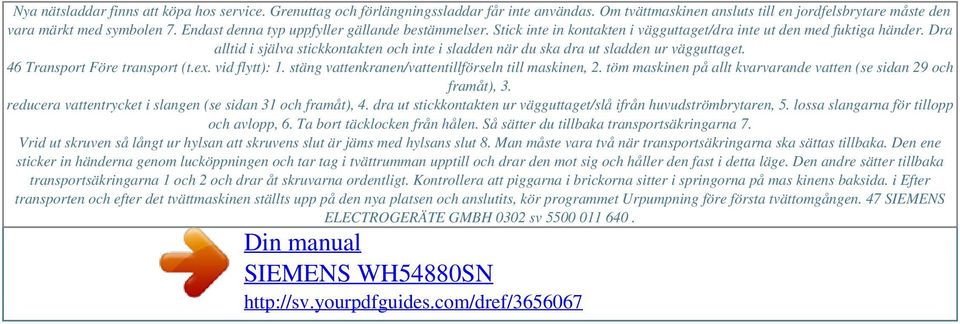 Nya nätsladdar finns att köpa hos service. Grenuttag och förlängningssladdar får inte användas. Om tvättmaskinen ansluts till en jordfelsbrytare måste den vara märkt med symbolen 7. Endast denna typ uppfyller gällande bestämmelser. Stick inte in kontakten i vägguttaget/dra inte ut den med fuktiga händer. Dra alltid i själva stickkontakten och inte i sladden när du ska dra ut sladden ur vägguttaget.
46 Transport Före transport (t.ex. vid flytt): 1. stäng vattenkranen/vattentillförseln till maskinen, 2. töm maskinen på allt kvarvarande vatten (se sidan 29 och framåt), 3.
reducera vattentrycket i slangen (se sidan 31 och framåt), 4. dra ut stickkontakten ur vägguttaget/slå ifrån huvudströmbrytaren, 5. lossa slangarna för tillopp och avlopp, 6. Ta bort täcklocken från hålen. Så sätter du tillbaka transportsäkringarna 7.
Vrid ut skruven så långt ur hylsan att skruvens slut är jäms med hylsans slut 8. Man måste vara två när transportsäkringarna ska sättas tillbaka. Den ene sticker in händerna genom lucköppningen och tar tag i tvättrumman upptill och drar den mot sig och håller den fast i detta läge. Den andre sätter tillbaka transportsäkringarna 1 och 2 och drar åt skruvarna ordentligt. Kontrollera att piggarna i brickorna sitter i springorna på mas kinens baksida. i Efter transporten och efter det tvättmaskinen ställts upp på den nya platsen och anslutits, kör programmet Urpumpning före första tvättomgången. 47 SIEMENS ELECTROGERÄTE GMBH 0302 sv 5500 011 640 .

Din manual
SIEMENS WH54880SN
http://sv.yourpdfguides.com/dref/3656067